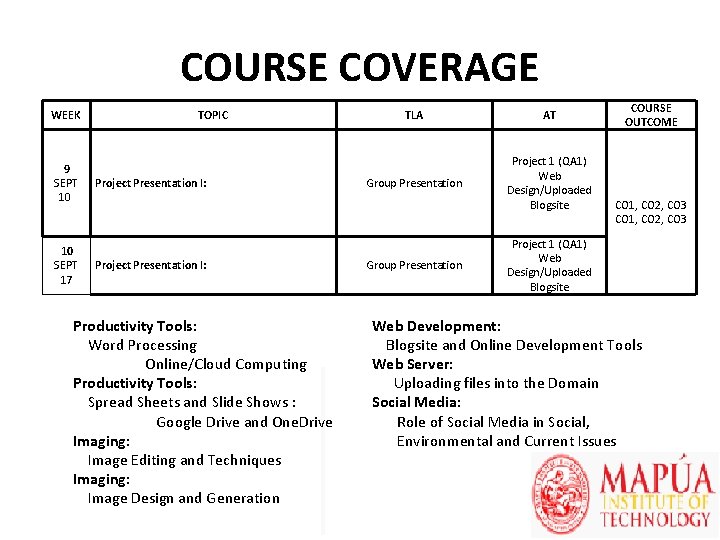 COURSE COVERAGE

| WEEK | TOPIC | TLA | AT | COURSE OUTCOME |
|---|---|---|---|---|
| 9 SEPT 10 | Project Presentation I: | Group Presentation | Project 1 (QA1) Web Design/Uploaded Blogsite | CO1, CO2, CO3 CO1, CO2, CO3 |
| 10 SEPT 17 | Project Presentation I: | Group Presentation | Project 1 (QA1) Web Design/Uploaded Blogsite | |

Productivity Tools:
Word Processing
Online/Cloud Computing
Productivity Tools:
Spread Sheets and Slide Shows :
Google Drive and OneDrive
Imaging:
Image Editing and Techniques
Imaging:
Image Design and Generation

Web Development:
Blogsite and Online Development Tools
Web Server:
Uploading files into the Domain
Social Media:
Role of Social Media in Social, Environmental and Current Issues

MAPÚA INSTITUTE OF TECHNOLOGY